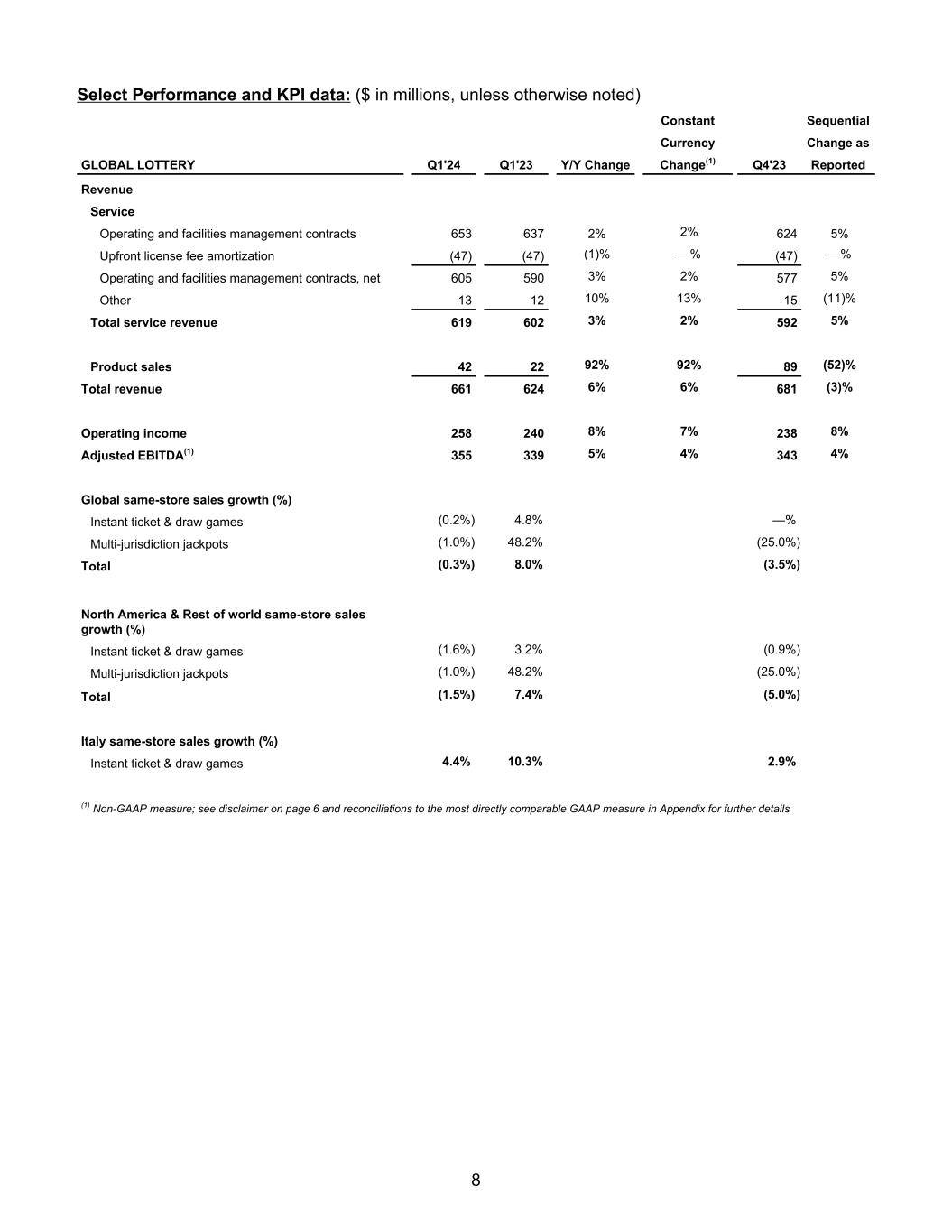 Select Performance and KPI data: ($ in millions, unless otherwise noted)

| GLOBAL LOTTERY | Q1'24 | Q1'23 | Y/Y Change | Constant Currency Change$^{(1)}$ | Q4'23 | Sequential Change as Reported |
|---|---|---|---|---|---|---|
| Revenue | | | | | | |
| Service | | | | | | |
| Operating and facilities management contracts | 653 | 637 | 2% | 2% | 624 | 5% |
| Upfront license fee amortization | (47) | (47) | (1)% | —% | (47) | —% |
| Operating and facilities management contracts, net | 605 | 590 | 3% | 2% | 577 | 5% |
| Other | 13 | 12 | 10% | 13% | 15 | (11)% |
| Total service revenue | 619 | 602 | 3% | 2% | 592 | 5% |
| Product sales | 42 | 22 | 92% | 92% | 89 | (52)% |
| Total revenue | 661 | 624 | 6% | 6% | 681 | (3)% |
| Operating income | 258 | 240 | 8% | 7% | 238 | 8% |
| Adjusted EBITDA$^{(1)}$ | 355 | 339 | 5% | 4% | 343 | 4% |
| Global same-store sales growth (%) | | | | | | |
| Instant ticket & draw games | (0.2%) | 4.8% | | | —% | |
| Multi-jurisdiction jackpots | (1.0%) | 48.2% | | | (25.0%) | |
| Total | (0.3%) | 8.0% | | | (3.5%) | |
| North America & Rest of world same-store sales growth (%) | | | | | | |
| Instant ticket & draw games | (1.6%) | 3.2% | | | (0.9%) | |
| Multi-jurisdiction jackpots | (1.0%) | 48.2% | | | (25.0%) | |
| Total | (1.5%) | 7.4% | | | (5.0%) | |
| Italy same-store sales growth (%) | | | | | | |
| Instant ticket & draw games | 4.4% | 10.3% | | | 2.9% | |

$^{(1)}$ Non-GAAP measure; see disclaimer on page 6 and reconciliations to the most directly comparable GAAP measure in Appendix for further details

8